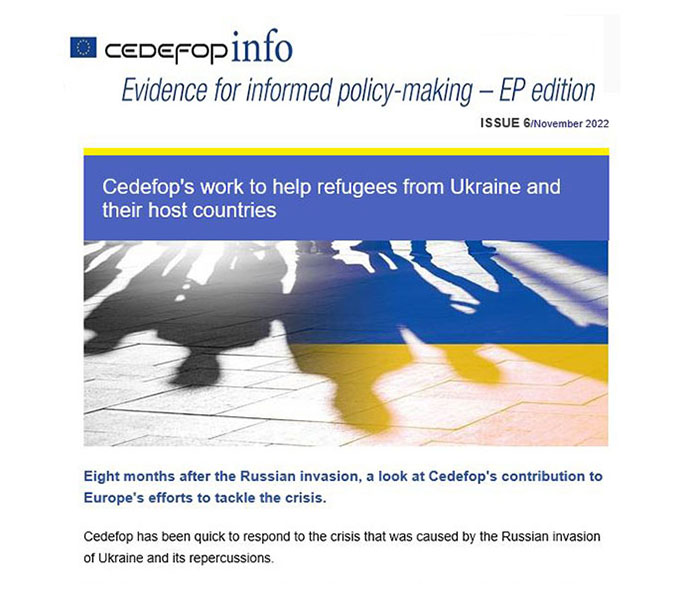 CEDEFOP info

Evidence for informed policy-making – EP edition

ISSUE 6/November 2022

Cedefop's work to help refugees from Ukraine and their host countries

Eight months after the Russian invasion, a look at Cedefop's contribution to Europe's efforts to tackle the crisis.

Cedefop has been quick to respond to the crisis that was caused by the Russian invasion of Ukraine and its repercussions.